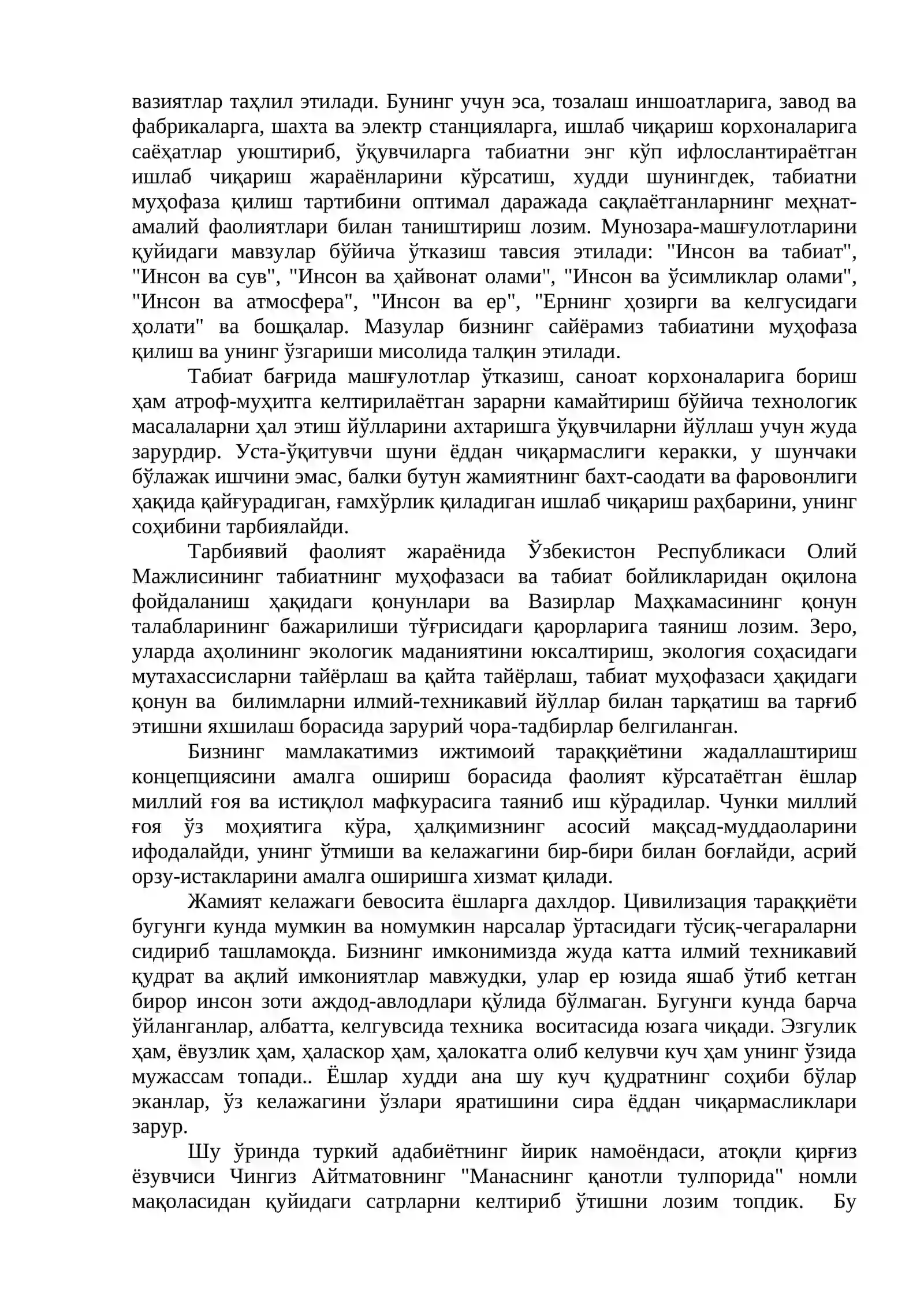 вазиятлар таҳлил этилади. Бунинг учун эса, тозалаш иншоатларига, завод ва фабрикаларга, шахта ва электр станцияларга, ишлаб чиқариш корхоналарига саёҳатлар уюштириб, ўқувчиларга табиатни энг кўп ифлослантираётган ишлаб чиқариш жараёнларини кўрсатиш, худди шунингдек, табиатни муҳофаза қилиш тартибини оптимал даражада сақлаётганларнинг меҳнат-амалий фаолиятлари билан таништириш лозим. Мунозара-машғулотларини қуйидаги мавзулар бўйича ўтказиш тавсия этилади: "Инсон ва табиат", "Инсон ва сув", "Инсон ва ҳайвонат олами", "Инсон ва ўсимликлар олами", "Инсон ва атмосфера", "Инсон ва ер", "Ернинг ҳозирги ва келгусидаги ҳолати" ва бошқалар. Мазулар бизнинг сайёрамиз табиатини муҳофаза қилиш ва унинг ўзгариши мисолида талқин этилади.

Табиат бағрида машғулотлар ўтказиш, саноат корхоналарига бориш ҳам атроф-муҳитга келтирилаётган зарарни камайтириш бўйича технологик масалаларни ҳал этиш йўлларини ахтаришга ўқувчиларни йўллаш учун жуда зарурдир. Уста-ўқитувчи шуни ёддан чиқармаслиги керакки, у шунчаки бўлажак ишчини эмас, балки бутун жамиятнинг бахт-саодати ва фаровонлиги ҳақида қайғурадиган, ғамхўрлик қиладиган ишлаб чиқариш раҳбарини, унинг соҳибини тарбиялайди.

Тарбиявий фаолият жараёнида Ўзбекистон Республикаси Олий Мажлисининг табиатнинг муҳофазаси ва табиат бойликларидан оқилона фойдаланиш ҳақидаги қонунлари ва Вазирлар Маҳкамасининг қонун талабларининг бажарилиши тўғрисидаги қарорларига таяниш лозим. Зеро, уларда аҳолининг экологик маданиятини юксалтириш, экология соҳасидаги мутахассисларни тайёрлаш ва қайта тайёрлаш, табиат муҳофазаси ҳақидаги қонун ва билимларни илмий-техникавий йўллар билан тарқатиш ва тарғиб этишни яхшилаш борасида зарурий чора-тадбирлар белгиланган.

Бизнинг мамлакатимиз ижтимоий тараққиётини жадаллаштириш концепциясини амалга ошириш борасида фаолият кўрсатаётган ёшлар миллий ғоя ва истиқлол мафкурасига таяниб иш кўрадилар. Чунки миллий ғоя ўз моҳиятига кўра, ҳалқимизнинг асосий мақсад-муддаоларини ифодалайди, унинг ўтмиши ва келажагини бир-бири билан боғлайди, асрий орзу-истакларини амалга оширишга хизмат қилади.

Жамият келажаги бевосита ёшларга дахлдор. Цивилизация тараққиёти бугунги кунда мумкин ва номумкин нарсалар ўртасидаги тўсиқ-чегараларни сидириб ташламоқда. Бизнинг имконимизда жуда катта илмий техникавий қудрат ва ақлий имкониятлар мавжудки, улар ер юзида яшаб ўтиб кетган бирор инсон зоти аждод-авлодлари қўлида бўлмаган. Бугунги кунда барча ўйланганлар, албатта, келгувсида техника воситасида юзага чиқади. Эзгулик ҳам, ёвузлик ҳам, ҳаласкор ҳам, ҳалокатга олиб келувчи куч ҳам унинг ўзида мужассам топади.. Ёшлар худди ана шу куч қудратнинг соҳиби бўлар эканлар, ўз келажагини ўзлари яратишини сира ёддан чиқармасликлари зарур.

Шу ўринда туркий адабиётнинг йирик намоёндаси, атоқли қирғиз ёзувчиси Чингиз Айтматовнинг "Манаснинг қанотли тулпорида" номли мақоласидан қуйидаги сатрларни келтириб ўтишни лозим топдик. Бу